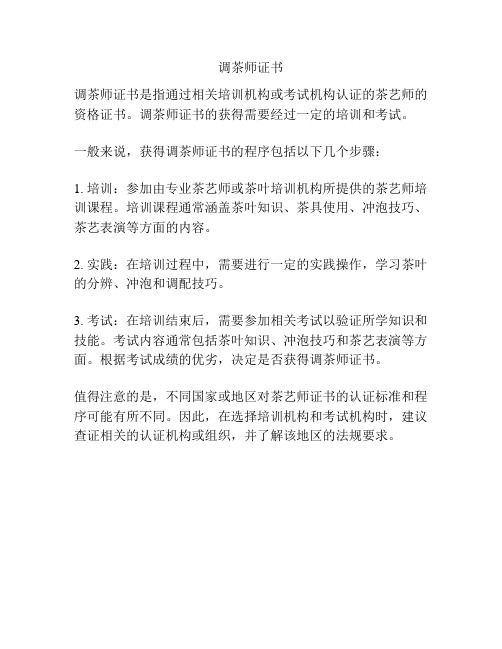 调茶师证书

调茶师证书是指通过相关培训机构或考试机构认证的茶艺师的资格证书。调茶师证书的获得需要经过一定的培训和考试。

一般来说，获得调茶师证书的程序包括以下几个步骤：

1. 培训：参加由专业茶艺师或茶叶培训机构所提供的茶艺师培训课程。培训课程通常涵盖茶叶知识、茶具使用、冲泡技巧、茶艺表演等方面的内容。

2. 实践：在培训过程中，需要进行一定的实践操作，学习茶叶的分辨、冲泡和调配技巧。

3. 考试：在培训结束后，需要参加相关考试以验证所学知识和技能。考试内容通常包括茶叶知识、冲泡技巧和茶艺表演等方面。根据考试成绩的优劣，决定是否获得调茶师证书。

值得注意的是，不同国家或地区对茶艺师证书的认证标准和程序可能有所不同。因此，在选择培训机构和考试机构时，建议查证相关的认证机构或组织，并了解该地区的法规要求。